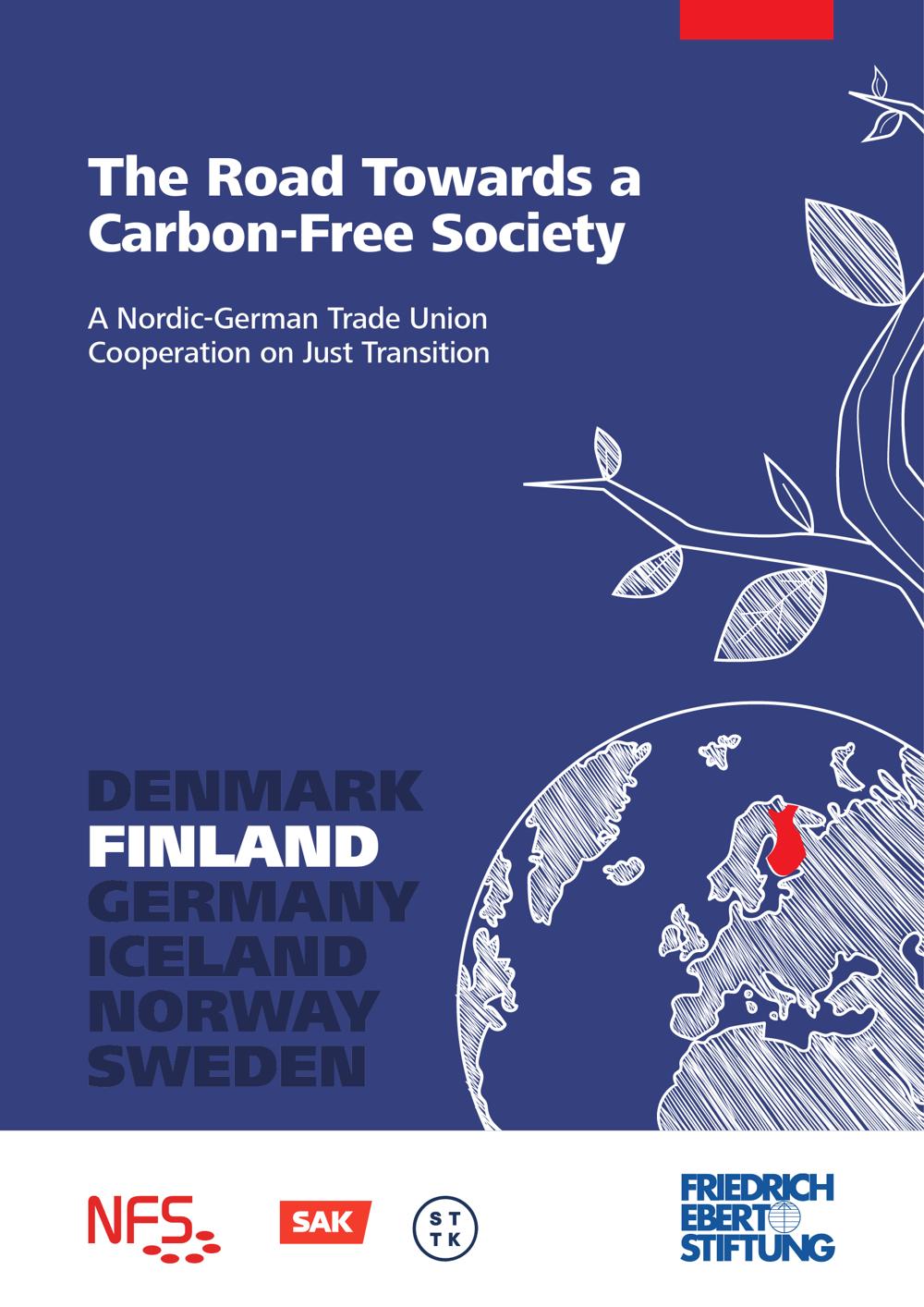 The Road Towards a Carbon-Free Society

A Nordic-German Trade Union Cooperation on Just Transition

DENMARK
FINLAND
GERMANY
ICELAND
NORWAY
SWEDEN

NFS

SAK

S T
T K

FRIEDRICH
EBERT
STIFTUNG